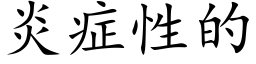 炎症性的